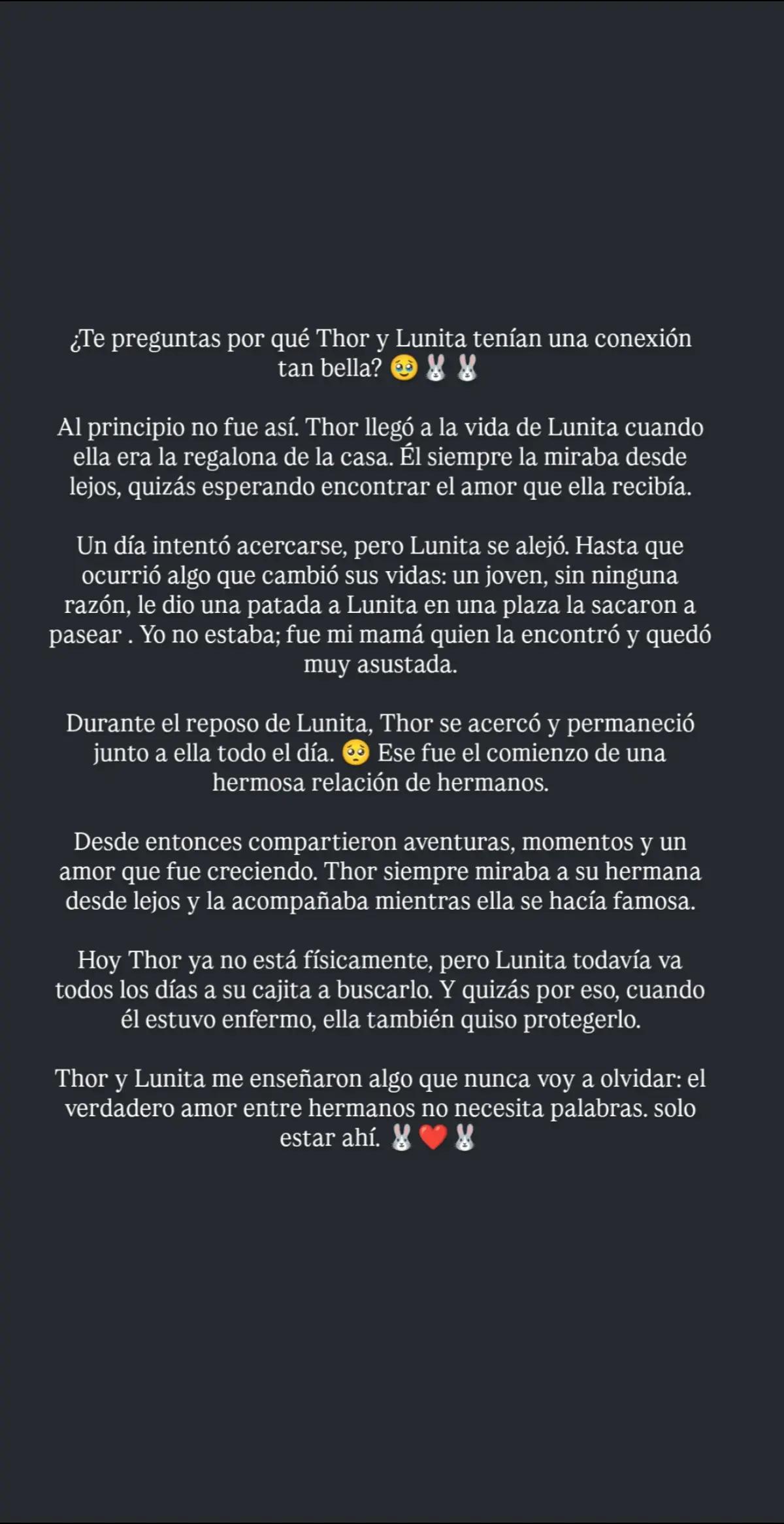 ¿Te preguntas por qué Thor y Lunita tenían una conexión tan bella? 🥹🐰🐰

Al principio no fue así. Thor llegó a la vida de Lunita cuando ella era la regalona de la casa. Él siempre la miraba desde lejos, quizás esperando encontrar el amor que ella recibía.

Un día intentó acercarse, pero Lunita se alejó. Hasta que ocurrió algo que cambió sus vidas: un joven, sin ninguna razón, le dio una patada a Lunita en una plaza la sacaron a pasear . Yo no estaba; fue mi mamá quien la encontró y quedó muy asustada.

Durante el reposo de Lunita, Thor se acercó y permaneció junto a ella todo el día. 🥺 Ese fue el comienzo de una hermosa relación de hermanos.

Desde entonces compartieron aventuras, momentos y un amor que fue creciendo. Thor siempre miraba a su hermana desde lejos y la acompañaba mientras ella se hacía famosa.

Hoy Thor ya no está físicamente, pero Lunita todavía va todos los días a su cajita a buscarlo. Y quizás por eso, cuando él estuvo enfermo, ella también quiso protegerlo.

Thor y Lunita me enseñaron algo que nunca voy a olvidar: el verdadero amor entre hermanos no necesita palabras. solo estar ahí. 🐰❤️🐰